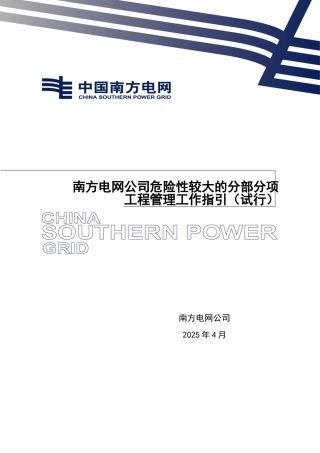 中国南方电网
CHINA SOUTHERN POWER GRID

南方电网公司危险性较大的分部分项工程管理工作指引（试行）

CHINA
SOUTHERN POWER
GRID

南方电网公司

2025 年 4 月